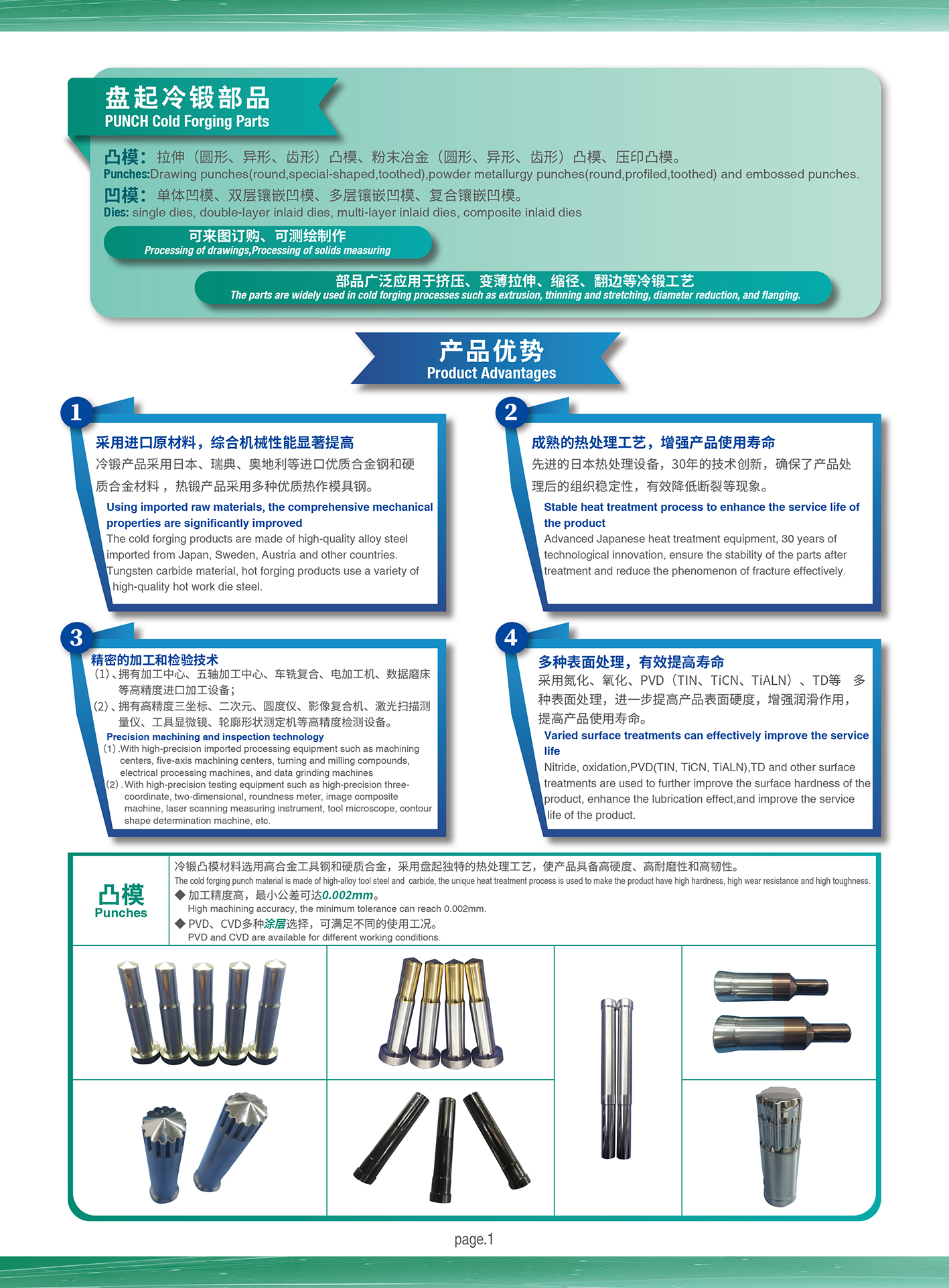 盘起冷锻部品
PUNCH Cold Forging Parts

凸模：拉伸（圆形、异形、齿形）凸模、粉末冶金（圆形、异形、齿形）凸模、压印凸模。
Punches:Drawing punches(round,special-shaped,toothed),powder metallurgy punches(round,profiled,toothed) and embossed punches.
凹模：单体凹模、双层镶嵌凹模、多层镶嵌凹模、复合镶嵌凹模。
Dies: single dies, double-layer inlaid dies, multi-layer inlaid dies, composite inlaid dies

可来图订购、可测绘制作
Processing of drawings,Processing of solids measuring

部品广泛应用于挤压、变薄拉伸、缩径、翻边等冷锻工艺
The parts are widely used in cold forging processes such as extrusion, thinning and stretching, diameter reduction, and flanging.

产品优势
Product Advantages

1
采用进口原材料，综合机械性能显著提高
冷锻产品采用日本、瑞典、奥地利等进口优质合金钢和硬质合金材料，热锻产品采用多种优质热作模具钢。
Using imported raw materials, the comprehensive mechanical properties are significantly improved
The cold forging products are made of high-quality alloy steel imported from Japan, Sweden, Austria and other countries. Tungsten carbide material, hot forging products use a variety of high-quality hot work die steel.

2
成熟的热处理工艺，增强产品使用寿命
先进的日本热处理设备，30年的技术创新，确保了产品处理后的组织稳定性，有效降低断裂等现象。
Stable heat treatment process to enhance the service life of the product
Advanced Japanese heat treatment equipment, 30 years of technological innovation, ensure the stability of the parts after treatment and reduce the phenomenon of fracture effectively.

3
精密的加工和检验技术
（1）、拥有加工中心、五轴加工中心、车铣复合、电加工机、数据磨床等高精度进口加工设备；
（2）、拥有高精度三坐标、二次元、圆度仪、影像复合机、激光扫描测量仪、工具显微镜、轮廓形状测定机等高精度检测设备。
Precision machining and inspection technology
(1) .With high-precision imported processing equipment such as machining centers, five-axis machining centers, turning and milling compounds, electrical processing machines, and data grinding machines
(2) . With high-precision testing equipment such as high-precision three-coordinate, two-dimensional, roundness meter, image composite machine, laser scanning measuring instrument, tool microscope, contour shape determination machine, etc.

4
多种表面处理，有效提高寿命
采用氮化、氧化、PVD（TIN、TiCN、TiALN）、TD等 多种表面处理，进一步提高产品表面硬度，增强润滑作用，提高产品使用寿命。
Varied surface treatments can effectively improve the service life
Nitride, oxidation,PVD(TIN, TiCN, TiALN),TD and other surface treatments are used to further improve the surface hardness of the product, enhance the lubrication effect,and improve the service life of the product.

凸模
Punches
冷锻凸模材料选用高合金工具钢和硬质合金，采用盘起独特的热处理工艺，使产品具备高硬度、高耐磨性和高韧性。
The cold forging punch material is made of high-alloy tool steel and carbide, the unique heat treatment process is used to make the product have high hardness, high wear resistance and high toughness.
◆ 加工精度高，最小公差可达0.002mm。
High machining accuracy, the minimum tolerance can reach 0.002mm.
◆ PVD、CVD多种涂层选择，可满足不同的使用工况。
PVD and CVD are available for different working conditions.

page.1